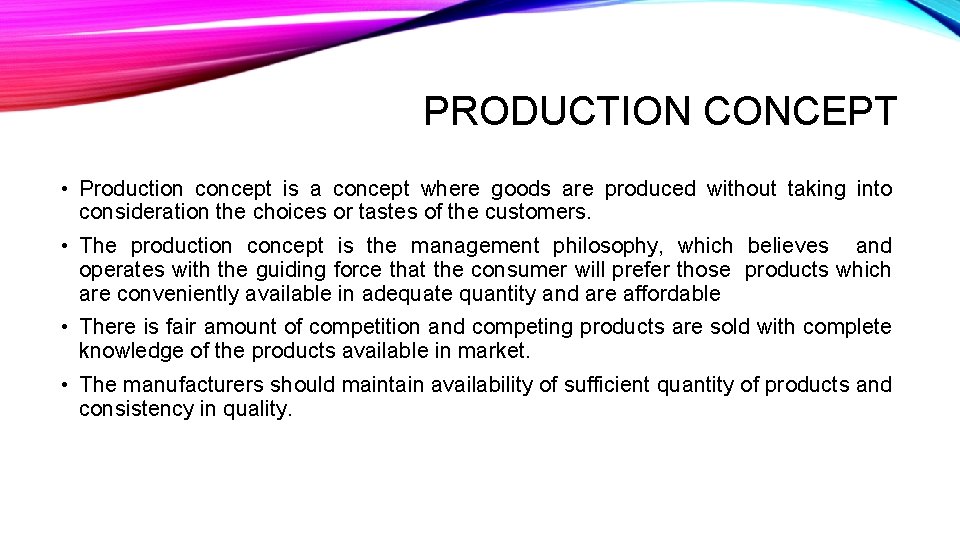 PRODUCTION CONCEPT

• Production concept is a concept where goods are produced without taking into consideration the choices or tastes of the customers.

• The production concept is the management philosophy, which believes and operates with the guiding force that the consumer will prefer those products which are conveniently available in adequate quantity and are affordable

• There is fair amount of competition and competing products are sold with complete knowledge of the products available in market.

• The manufacturers should maintain availability of sufficient quantity of products and consistency in quality.